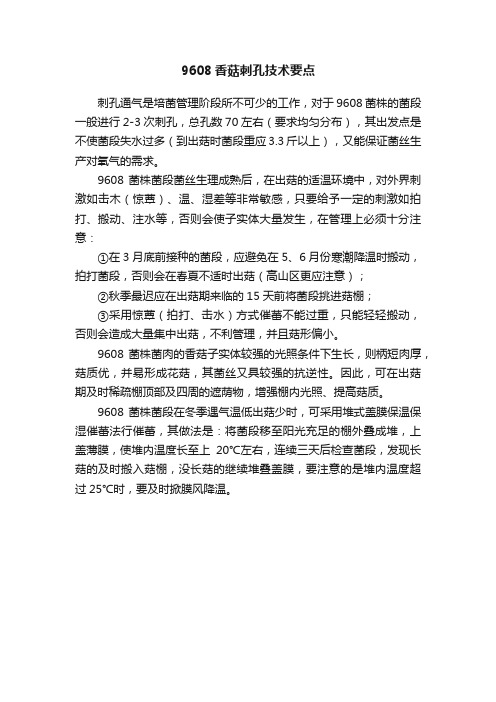 9608 香菇刺孔技术要点

刺孔通气是培菌管理阶段所不可少的工作，对于 9608 菌株的菌段一般进行 2-3 次刺孔，总孔数 70 左右（要求均匀分布），其出发点是不使菌段失水过多（到出菇时菌段重应 3.3 斤以上），又能保证菌丝生产对氧气的需求。

9608 菌株菌段菌丝生理成熟后，在出菇的适温环境中，对外界刺激如击木（惊蕈）、温、湿差等非常敏感，只要给予一定的刺激如拍打、搬动、注水等，否则会使子实体大量发生，在管理上必须十分注意：

①在 3 月底前接种的菌段，应避免在 5、6 月份寒潮降温时搬动，拍打菌段，否则会在春夏不适时出菇（高山区更应注意）；

②秋季最迟应在出菇期来临的 15 天前将菌段挑进菇棚；

③采用惊蕈（拍打、击水）方式催蕾不能过重，只能轻轻搬动，否则会造成大量集中出菇，不利管理，并且菇形偏小。

9608 菌株菌肉的香菇子实体较强的光照条件下生长，则柄短肉厚，菇质优，并易形成花菇，其菌丝又具较强的抗逆性。因此，可在出菇期及时稀疏棚顶部及四周的遮荫物，增强棚内光照、提高菇质。

9608 菌株菌段在冬季遇气温低出菇少时，可采用堆式盖膜保温保湿催蕾法行催蕾，其做法是：将菌段移至阳光充足的棚外叠成堆，上盖薄膜，使堆内温度长至上 20℃左右，连续三天后检查菌段，发现长菇的及时搬入菇棚，没长菇的继续堆叠盖膜，要注意的是堆内温度超过 25℃时，要及时掀膜风降温。